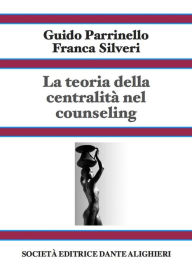 Guido Parrinello
Franca Silveri

La teoria della centralità nel counseling

SOCIETÀ EDITRICE DANTE ALIGHIERI